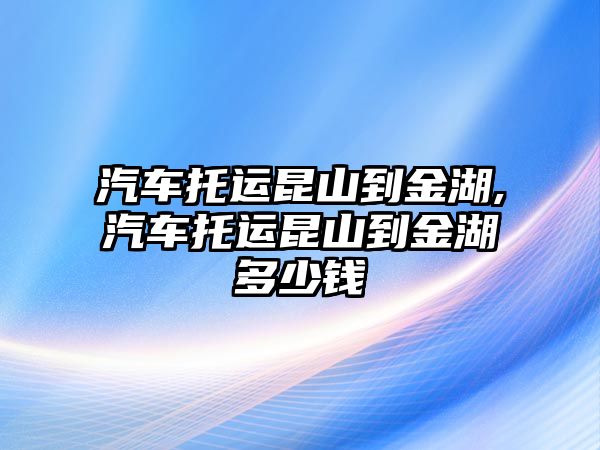 汽车托运昆山到金湖,汽车托运昆山到金湖多少钱